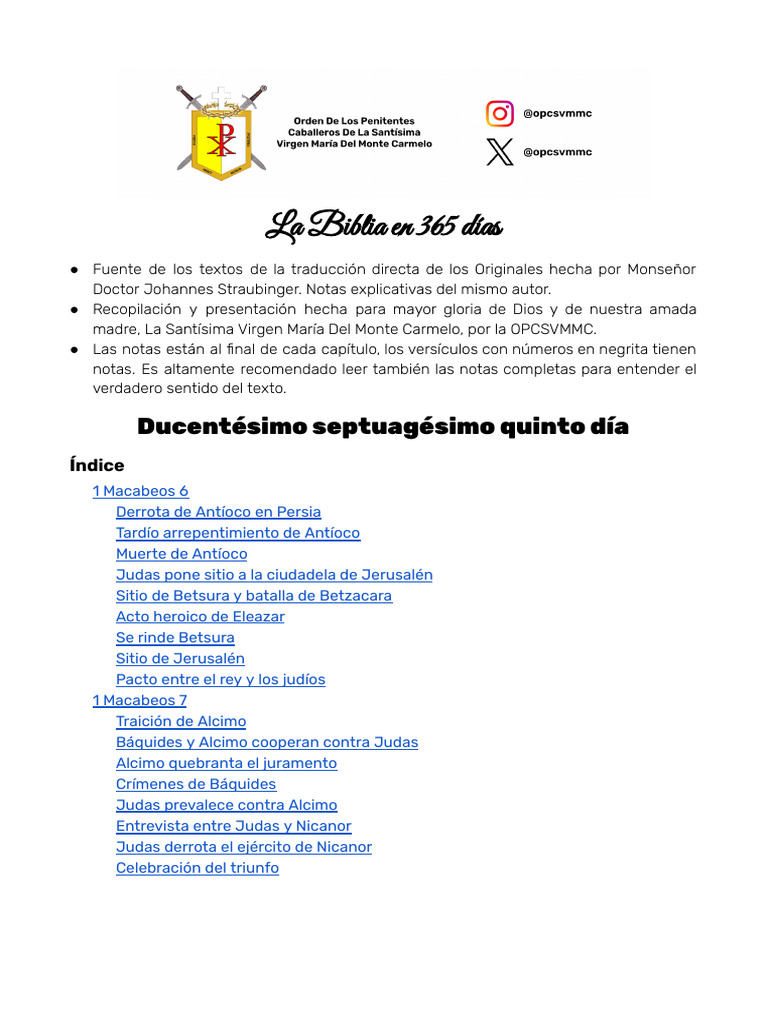 Orden De Los Penitentes Caballeros De La Santísima Virgen María Del Monte Carmelo

@opcsvmmc

@opcsvmmc

La Biblia en 365 días

● Fuente de los textos de la traducción directa de los Originales hecha por Monseñor Doctor Johannes Straubinger. Notas explicativas del mismo autor.
● Recopilación y presentación hecha para mayor gloria de Dios y de nuestra amada madre, La Santísima Virgen María Del Monte Carmelo, por la OPCSVMMC.
● Las notas están al final de cada capítulo, los versículos con números en negrita tienen notas. Es altamente recomendado leer también las notas completas para entender el verdadero sentido del texto.

Ducentésimo septuagésimo quinto día

Índice

1 Macabeos 6
Derrota de Antíoco en Persia
Tardío arrepentimiento de Antíoco
Muerte de Antíoco
Judas pone sitio a la ciudadela de Jerusalén
Sitio de Betsura y batalla de Betzacara
Acto heroico de Eleazar
Se rinde Betsura
Sitio de Jerusalén
Pacto entre el rey y los judíos
1 Macabeos 7
Traición de Alcimo
Báquides y Alcimo cooperan contra Judas
Alcimo quebranta el juramento
Crímenes de Báquides
Judas prevalece contra Alcimo
Entrevista entre Judas y Nicanor
Judas derrota el ejército de Nicanor
Celebración del triunfo